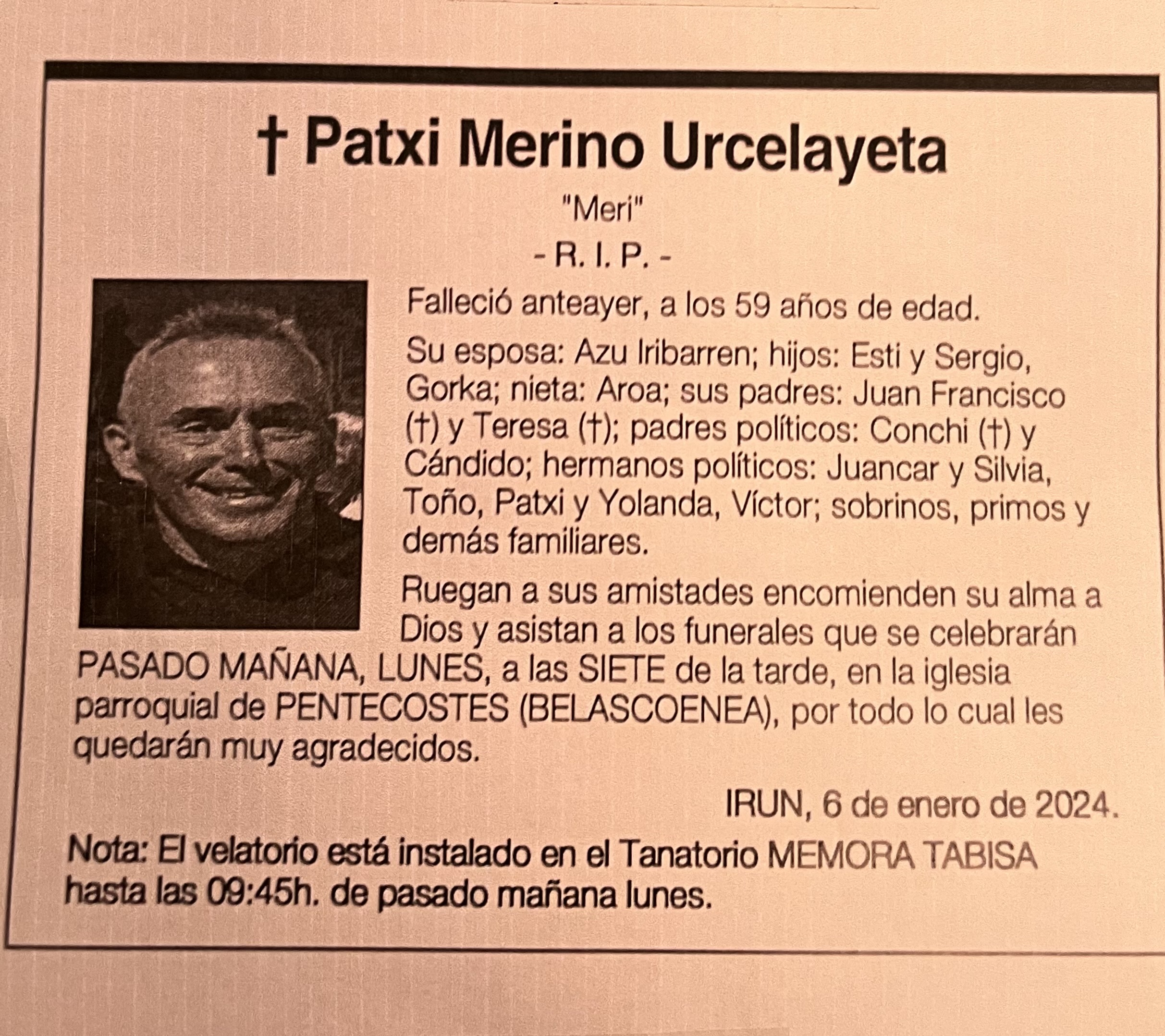 † Patxi Merino Urcelayeta

"Meri"

- R. I. P. -

Falleció anteayer, a los 59 años de edad.

Su esposa: Azu Iribarren; hijos: Esti y Sergio, Gorka; nieta: Aroa; sus padres: Juan Francisco (†) y Teresa (†); padres políticos: Conchi (†) y Cándido; hermanos políticos: Juancar y Silvia, Toño, Patxi y Yolanda, Víctor; sobrinos, primos y demás familiares.

Ruegan a sus amistades encomienden su alma a Dios y asistan a los funerales que se celebrarán PASADO MAÑANA, LUNES, a las SIETE de la tarde, en la iglesia parroquial de PENTECOSTES (BELASCOENEA), por todo lo cual les quedarán muy agradecidos.

IRUN, 6 de enero de 2024.

Nota: El velatorio está instalado en el Tanatorio MEMORA TABISA hasta las 09:45h. de pasado mañana lunes.